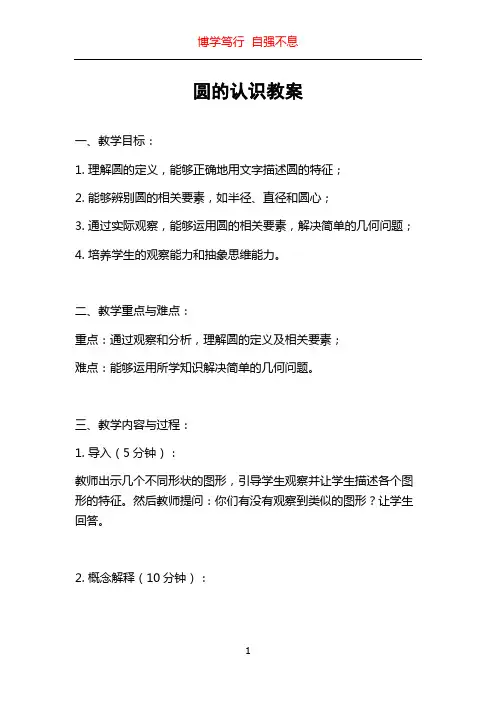 博学笃行 自强不息

圆的认识教案

一、教学目标：

1. 理解圆的定义，能够正确地用文字描述圆的特征；

2. 能够辨别圆的相关要素，如半径、直径和圆心；

3. 通过实际观察，能够运用圆的相关要素，解决简单的几何问题；

4. 培养学生的观察能力和抽象思维能力。

二、教学重点与难点：

重点：通过观察和分析，理解圆的定义及相关要素；

难点：能够运用所学知识解决简单的几何问题。

三、教学内容与过程：

1. 导入（5 分钟）：

教师出示几个不同形状的图形，引导学生观察并让学生描述各个图形的特征。然后教师提问：你们有没有观察到类似的图形？让学生回答。

2. 概念解释（10 分钟）：

1